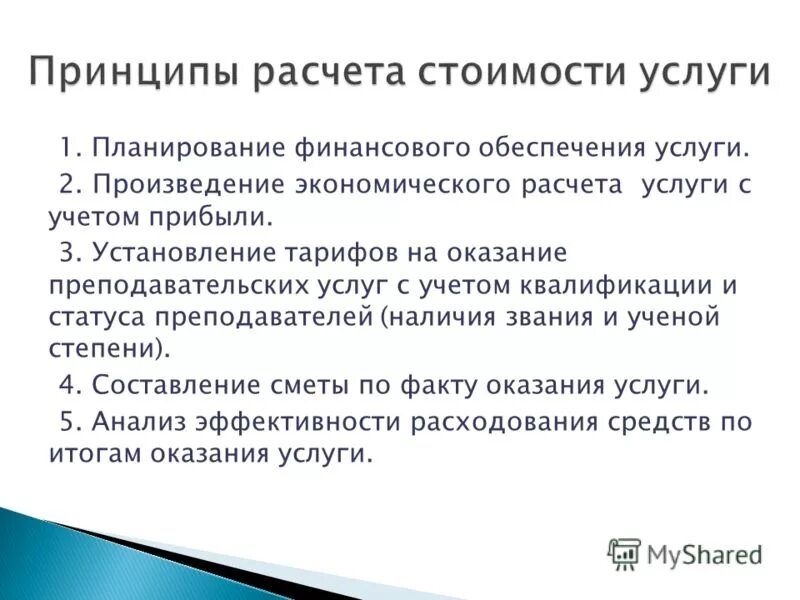 Принципы расчета стоимости услуги

1. Планирование финансового обеспечения услуги.

2. Произведение экономического расчета услуги с учетом прибыли.

3. Установление тарифов на оказание преподавательских услуг с учетом квалификации и статуса преподавателей (наличия звания и ученой степени).

4. Составление сметы по факту оказания услуги.

5. Анализ эффективности расходования средств по итогам оказания услуги.

MyShared